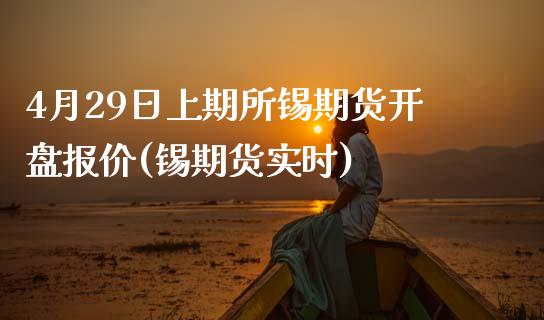 4月29日上期所锡期货开盘报价(锡期货实时)